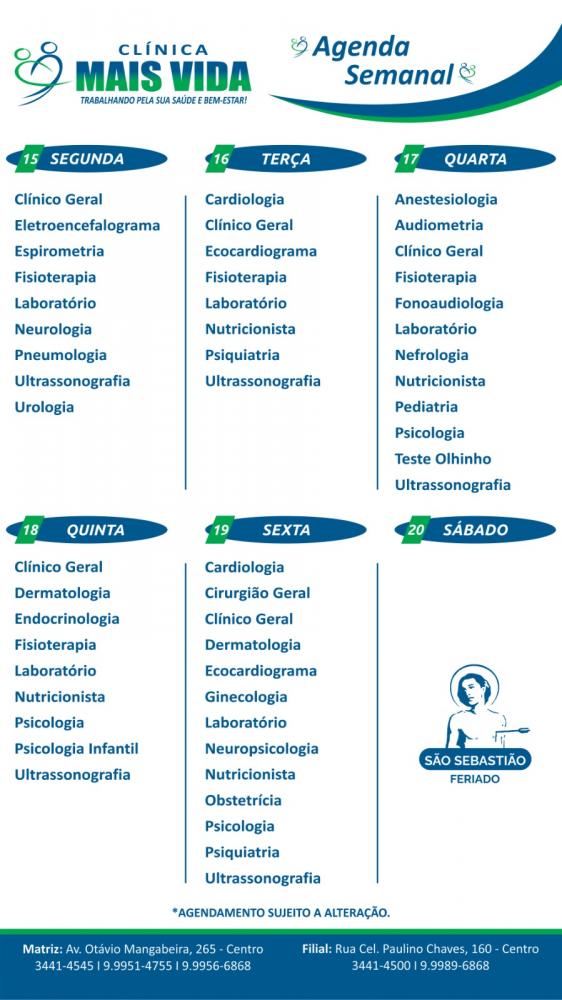 CLÍNICA
MAIS VIDA
TRABALHANDO PELA SUA SAÚDE E BEM-ESTAR!

Agenda
Semanal

15 SEGUNDA

Clínico Geral
Eletroencefalograma
Espirometria
Fisioterapia
Laboratório
Neurologia
Pneumologia
Ultrassonografia
Urologia

16 TERÇA

Cardiologia
Clínico Geral
Ecocardiograma
Fisioterapia
Laboratório
Nutricionista
Psiquiatria
Ultrassonografia

17 QUARTA

Anestesiologia
Audiometria
Clínico Geral
Fisioterapia
Fonoaudiologia
Laboratório
Nefrologia
Nutricionista
Pediatria
Psicologia
Teste Olhinho
Ultrassonografia

18 QUINTA

Clínico Geral
Dermatologia
Endocrinologia
Fisioterapia
Laboratório
Nutricionista
Psicologia
Psicologia Infantil
Ultrassonografia

19 SEXTA

Cardiologia
Cirurgião Geral
Clínico Geral
Dermatologia
Ecocardiograma
Ginecologia
Laboratório
Neuropsicologia
Nutricionista
Obstetrícia
Psicologia
Psiquiatria
Ultrassonografia

20 SÁBADO

SÃO SEBASTIÃO
FERIADO

*AGENDAMENTO SUJEITO A ALTERAÇÃO.

Matriz: Av. Otávio Mangabeira, 265 - Centro
3441-4545 I 9.9951-4755 I 9.9956-6868

Filial: Rua Cel. Paulino Chaves, 160 - Centro
3441-4500 I 9.9989-6868